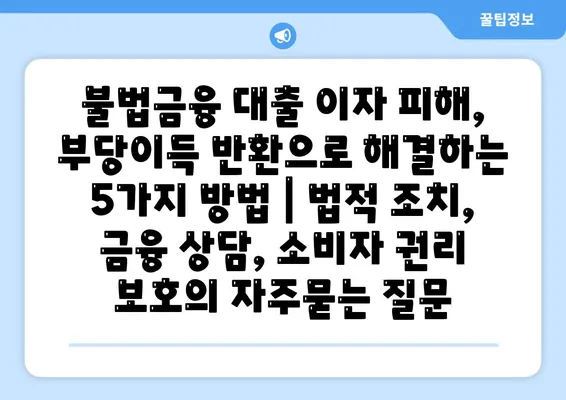 꿀팁정보

불법금융 대출 이자 피해, 부당이득 반환으로 해결하는 5가지 방법 | 법적 조치, 금융 상담, 소비자 권리 보호의 자주묻는 질문